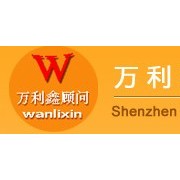 W
万利鑫顾问
wanlixin

万利

Shenzhen